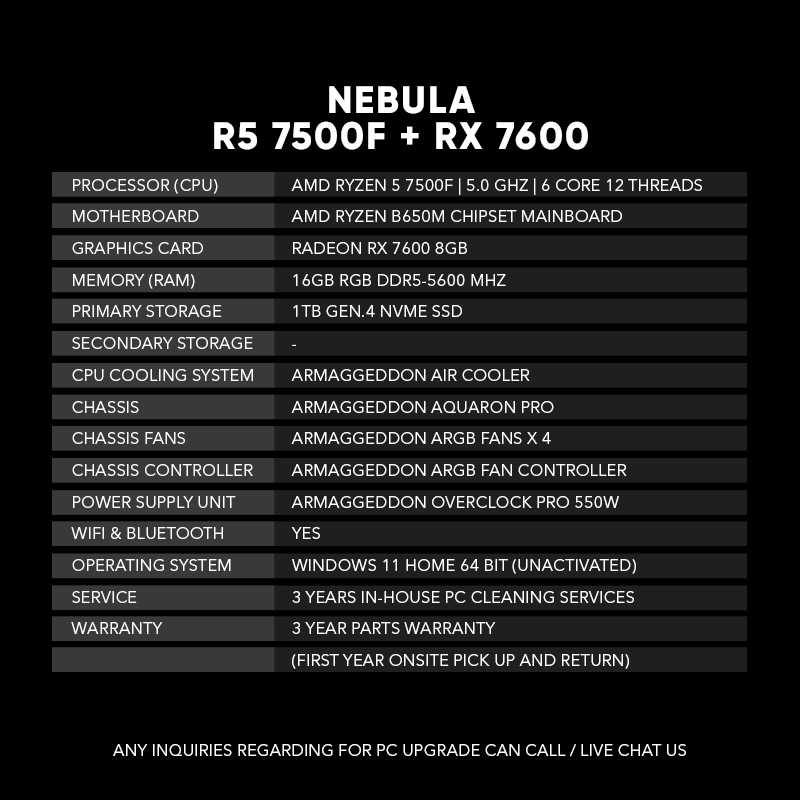 NEBULA
R5 7500F + RX 7600

| | |
|---|---|
| PROCESSOR (CPU) | AMD RYZEN 5 7500F \| 5.0 GHZ \| 6 CORE 12 THREADS |
| MOTHERBOARD | AMD RYZEN B650M CHIPSET MAINBOARD |
| GRAPHICS CARD | RADEON RX 7600 8GB |
| MEMORY (RAM) | 16GB RGB DDR5-5600 MHZ |
| PRIMARY STORAGE | 1TB GEN.4 NVME SSD |
| SECONDARY STORAGE | - |
| CPU COOLING SYSTEM | ARMAGGEDDON AIR COOLER |
| CHASSIS | ARMAGGEDDON AQUARON PRO |
| CHASSIS FANS | ARMAGGEDDON ARGB FANS X 4 |
| CHASSIS CONTROLLER | ARMAGGEDDON ARGB FAN CONTROLLER |
| POWER SUPPLY UNIT | ARMAGGEDDON OVERCLOCK PRO 550W |
| WIFI & BLUETOOTH | YES |
| OPERATING SYSTEM | WINDOWS 11 HOME 64 BIT (UNACTIVATED) |
| SERVICE | 3 YEARS IN-HOUSE PC CLEANING SERVICES |
| WARRANTY | 3 YEAR PARTS WARRANTY |
| | (FIRST YEAR ONSITE PICK UP AND RETURN) |

ANY INQUIRIES REGARDING FOR PC UPGRADE CAN CALL / LIVE CHAT US